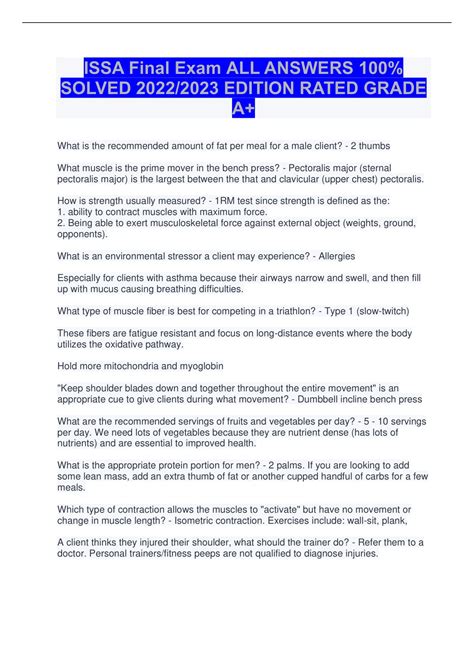 ISSA Final Exam ALL ANSWERS 100% SOLVED 2022/2023 EDITION RATED GRADE A+

What is the recommended amount of fat per meal for a male client? - 2 thumbs

What muscle is the prime mover in the bench press? - Pectoralis major (sternal pectoralis major) is the largest between the that and clavicular (upper chest) pectoralis.

How is strength usually measured? - 1RM test since strength is defined as the:
1. ability to contract muscles with maximum force.
2. Being able to exert musculoskeletal force against external object (weights, ground, opponents).

What is an environmental stressor a client may experience? - Allergies

Especially for clients with asthma because their airways narrow and swell, and then fill up with mucus causing breathing difficulties.

What type of muscle fiber is best for competing in a triathlon? - Type 1 (slow-twitch)

These fibers are fatigue resistant and focus on long-distance events where the body utilizes the oxidative pathway.

Hold more mitochondria and myoglobin

"Keep shoulder blades down and together throughout the entire movement" is an appropriate cue to give clients during what movement? - Dumbbell incline bench press

What are the recommended servings of fruits and vegetables per day? - 5 - 10 servings per day. We need lots of vegetables because they are nutrient dense (has lots of nutrients) and are essential to improved health.

What is the appropriate protein portion for men? - 2 palms. If you are looking to add some lean mass, add an extra thumb of fat or another cupped handful of carbs for a few meals.

Which type of contraction allows the muscles to "activate" but have no movement or change in muscle length? - Isometric contraction. Exercises include: wall-sit, plank,

A client thinks they injured their shoulder, what should the trainer do? - Refer them to a doctor. Personal trainers/fitness peeps are not qualified to diagnose injuries.